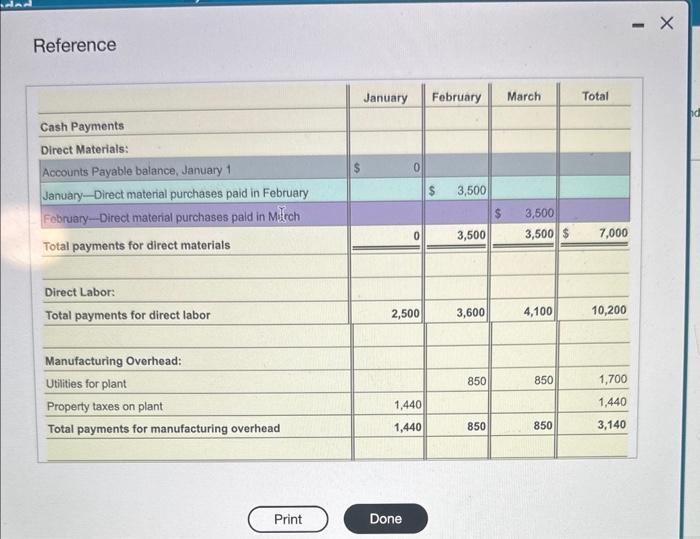 Reference

|  | January | February | March | Total |
|---|---|---|---|---|
| Cash Payments |  |  |  |  |
| Direct Materials: |  |  |  |  |
| Accounts Payable balance, January 1 | $ 0 |  |  |  |
| January—Direct material purchases paid in February |  | $ 3,500 |  |  |
| February—Direct material purchases paid in March |  |  | $ 3,500 |  |
| Total payments for direct materials | 0 | 3,500 | 3,500 | $ 7,000 |
|  |  |  |  |  |
| Direct Labor: |  |  |  |  |
| Total payments for direct labor | 2,500 | 3,600 | 4,100 | 10,200 |
|  |  |  |  |  |
| Manufacturing Overhead: |  |  |  |  |
| Utilities for plant |  | 850 | 850 | 1,700 |
| Property taxes on plant | 1,440 |  |  | 1,440 |
| Total payments for manufacturing overhead | 1,440 | 850 | 850 | 3,140 |

Print Done